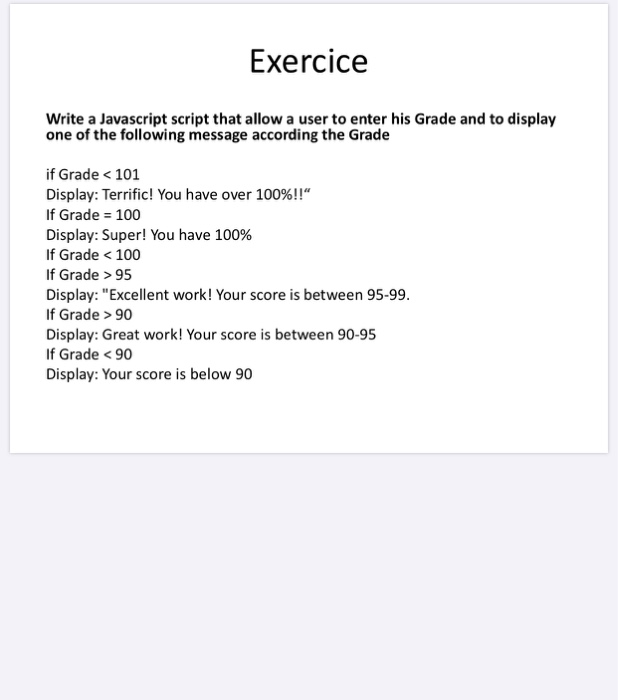 Exercice

Write a Javascript script that allow a user to enter his Grade and to display one of the following message according the Grade

if Grade < 101
Display: Terrific! You have over 100%!!“
If Grade = 100
Display: Super! You have 100%
If Grade < 100
If Grade > 95
Display: "Excellent work! Your score is between 95-99.
If Grade > 90
Display: Great work! Your score is between 90-95
If Grade < 90
Display: Your score is below 90